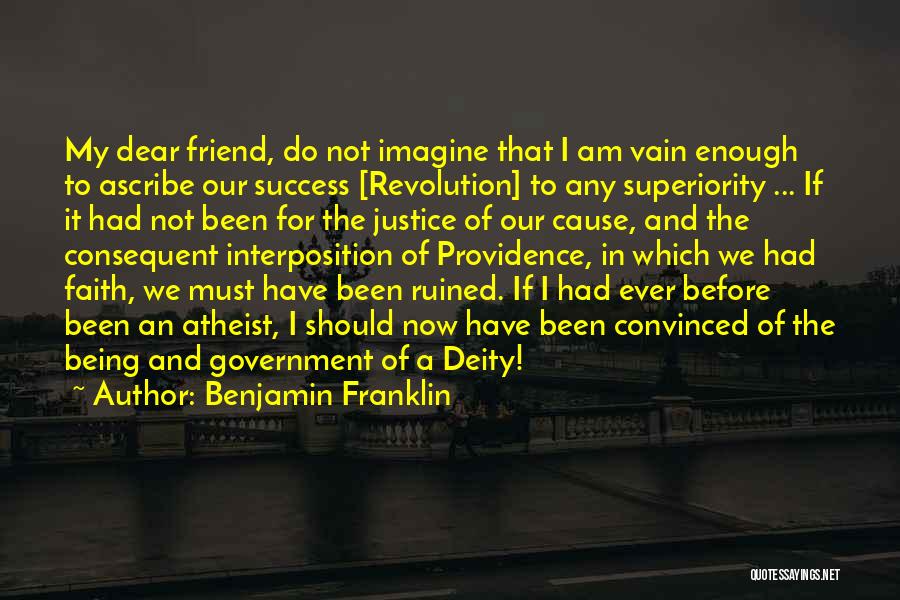 My dear friend, do not imagine that I am vain enough to ascribe our success [Revolution] to any superiority ... If it had not been for the justice of our cause, and the consequent interposition of Providence, in which we had faith, we must have been ruined. If I had ever before been an atheist, I should now have been convinced of the being and government of a Deity!

~ Author: Benjamin Franklin

QUOTESSAYINGS.NET